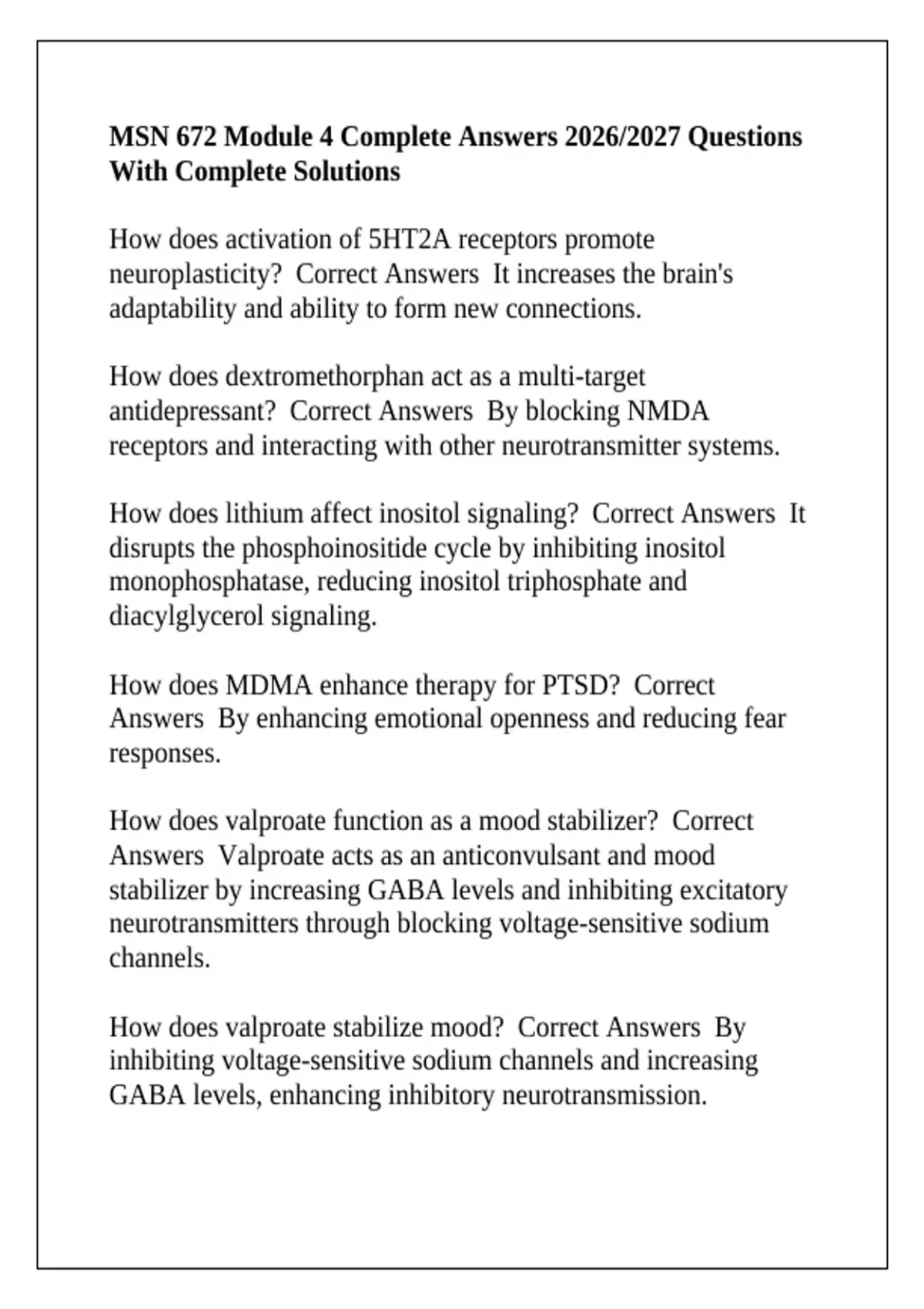 MSN 672 Module 4 Complete Answers 2026/2027 Questions With Complete Solutions

How does activation of 5HT2A receptors promote neuroplasticity?  Correct Answers  It increases the brain's adaptability and ability to form new connections.

How does dextromethorphan act as a multi-target antidepressant?  Correct Answers  By blocking NMDA receptors and interacting with other neurotransmitter systems.

How does lithium affect inositol signaling?  Correct Answers  It disrupts the phosphoinositide cycle by inhibiting inositol monophosphatase, reducing inositol triphosphate and diacylglycerol signaling.

How does MDMA enhance therapy for PTSD?  Correct Answers  By enhancing emotional openness and reducing fear responses.

How does valproate function as a mood stabilizer?  Correct Answers  Valproate acts as an anticonvulsant and mood stabilizer by increasing GABA levels and inhibiting excitatory neurotransmitters through blocking voltage-sensitive sodium channels.

How does valproate stabilize mood?  Correct Answers  By inhibiting voltage-sensitive sodium channels and increasing GABA levels, enhancing inhibitory neurotransmission.